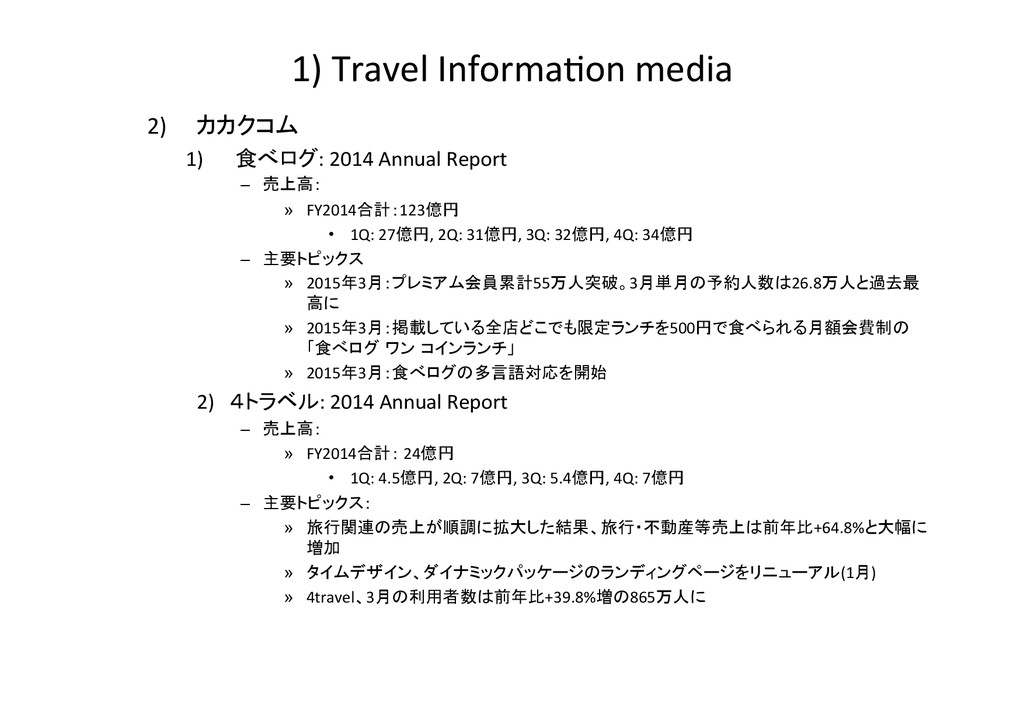 1) Travel Information media

2) カカクコム

1) 食べログ: 2014 Annual Report

– 売上高：

» FY2014合計：123億円

• 1Q: 27億円, 2Q: 31億円, 3Q: 32億円, 4Q: 34億円

– 主要トピックス

» 2015年3月：プレミアム会員累計55万人突破。3月単月の予約人数は26.8万人と過去最高に

» 2015年3月：掲載している全店どこでも限定ランチを500円で食べられる月額会費制の「食べログ ワン コインランチ」

» 2015年3月：食べログの多言語対応を開始

2) 4トラベル: 2014 Annual Report

– 売上高：

» FY2014合計： 24億円

• 1Q: 4.5億円, 2Q: 7億円, 3Q: 5.4億円, 4Q: 7億円

– 主要トピックス：

» 旅行関連の売上が順調に拡大した結果、旅行・不動産等売上は前年比+64.8%と大幅に増加

» タイムデザイン、ダイナミックパッケージのランディングページをリニューアル(1月)

» 4travel、3月の利用者数は前年比+39.8%増の865万人に